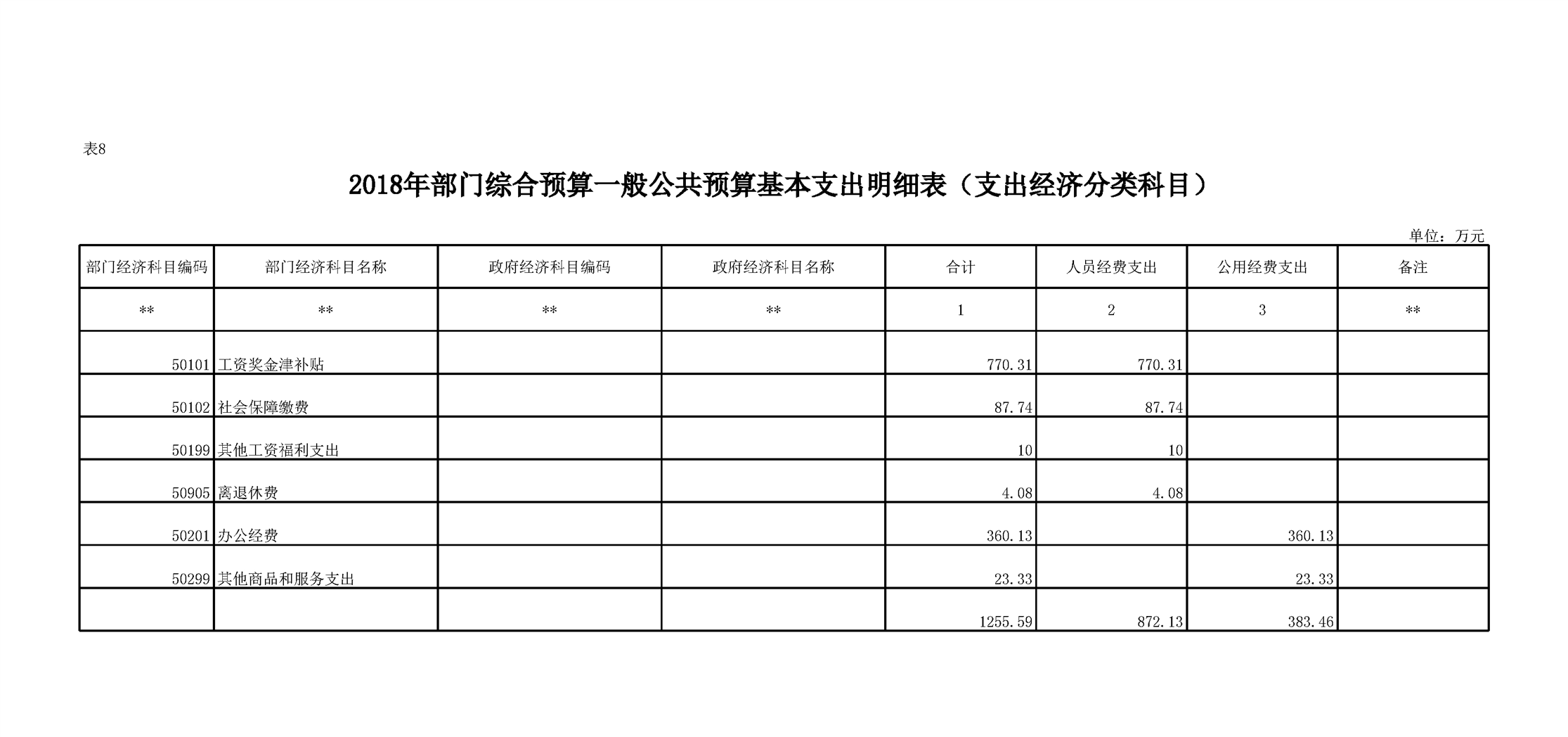 表8

2018年部门综合预算一般公共预算基本支出明细表（支出经济分类科目）

单位：万元

| 部门经济科目编码 | 部门经济科目名称 | 政府经济科目编码 | 政府经济科目名称 | 合计 | 人员经费支出 | 公用经费支出 | 备注 |
|---|---|---|---|---|---|---|---|
| ** | ** | ** | ** | 1 | 2 | 3 | ** |
| 50101 | 工资奖金津补贴 | | | 770.31 | 770.31 | | |
| 50102 | 社会保障缴费 | | | 87.74 | 87.74 | | |
| 50199 | 其他工资福利支出 | | | 10 | 10 | | |
| 50905 | 离退休费 | | | 4.08 | 4.08 | | |
| 50201 | 办公经费 | | | 360.13 | | 360.13 | |
| 50299 | 其他商品和服务支出 | | | 23.33 | | 23.33 | |
| | | | | 1255.59 | 872.13 | 383.46 | |